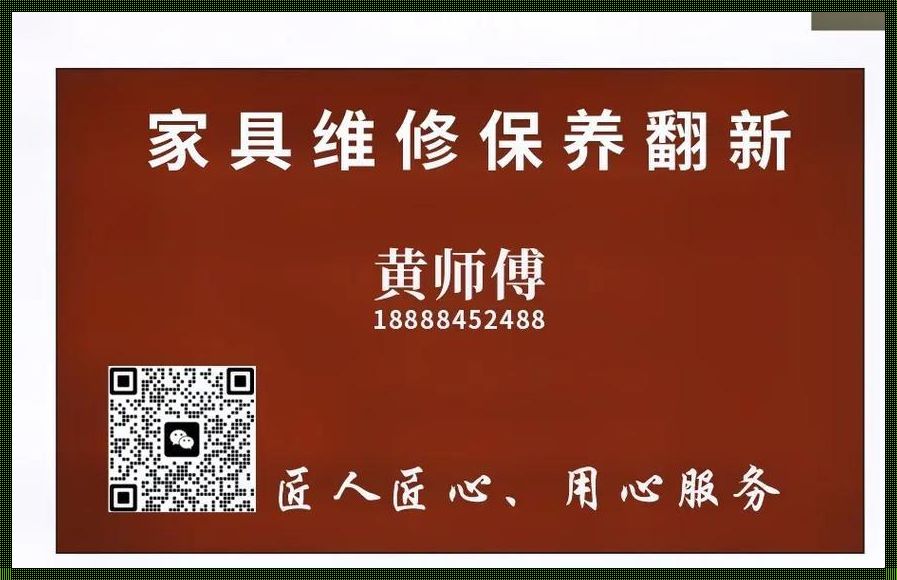 家具维修保养翻新

黄师傅
18888452488

匠人匠心、用心服务